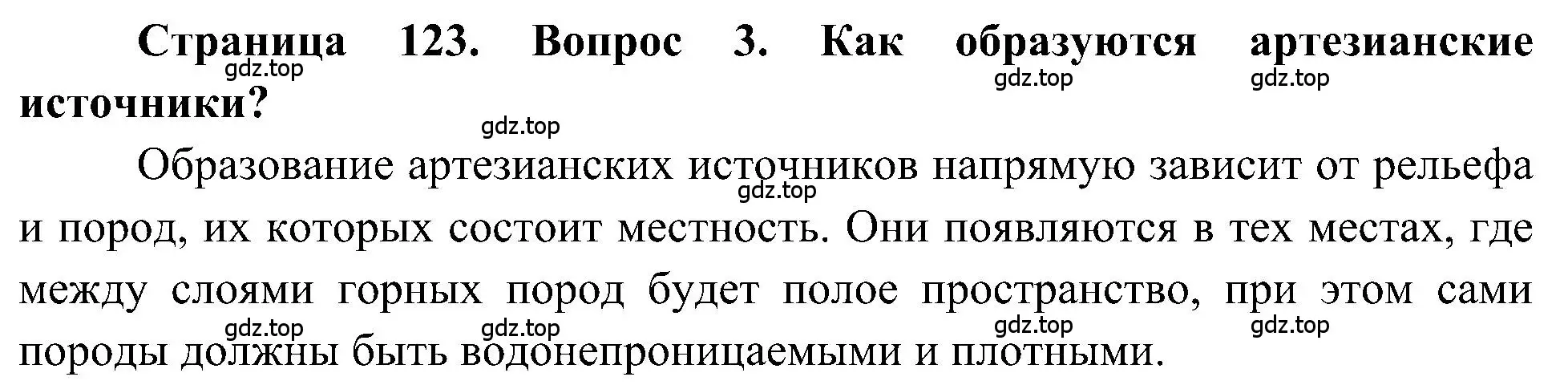 Страница 123. Вопрос 3. Как образуются артезианские источники?

gdz.top gdz.top gdz.top gdz.top

Образование артезианских источников напрямую зависит от рельефа и пород, их которых состоит местность. Они появляются в тех местах, где между слоями горных пород будет полое пространство, при этом сами породы должны быть водонепроницаемыми и плотными.

gdz.top gdz.top gdz.top gdz.top gdz.top